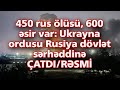 450 rus ölüsü, 600 əsir var: Ukrayna ordusu Rusiya dövlət sərhəddinə ÇATDI/RƏSMİ